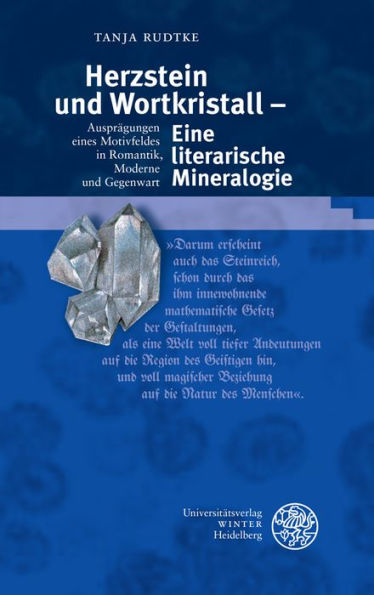 TANJA RUDTKE

Herzstein und Wortkristall –
Eine literarische Mineralogie

Ausprägungen eines Motivfeldes in Romantik, Moderne und Gegenwart

»Darum erscheint auch das Steinreich, schon durch das ihm innewohnende mathematische Gesetz der Gestaltungen, als eine Welt voll tiefer Andeutungen auf die Region des Geistigen hin, und voll magischer Beziehung auf die Natur des Menschen«.

Universitätsverlag
WINTER
Heidelberg